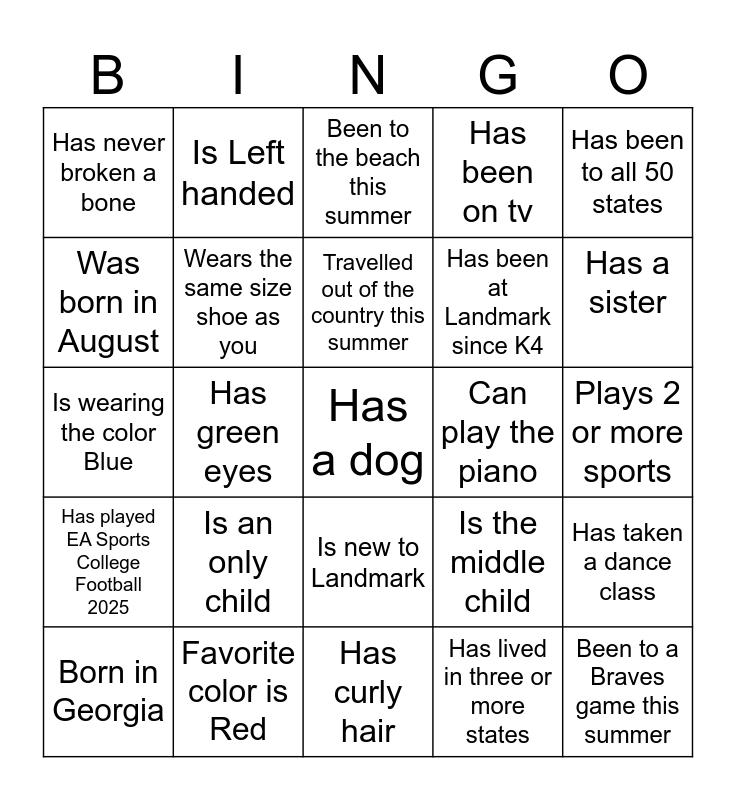 | B | I | N | G | O |
|---|---|---|---|---|
| Has never broken a bone | Is Left handed | Been to the beach this summer | Has been on tv | Has been to all 50 states |
| Was born in August | Wears the same size shoe as you | Travelled out of the country this summer | Has been at Landmark since K4 | Has a sister |
| Is wearing the color Blue | Has green eyes | Has a dog | Can play the piano | Plays 2 or more sports |
| Has played EA Sports College Football 2025 | Is an only child | Is new to Landmark | Is the middle child | Has taken a dance class |
| Born in Georgia | Favorite color is Red | Has curly hair | Has lived in three or more states | Been to a Braves game this summer |